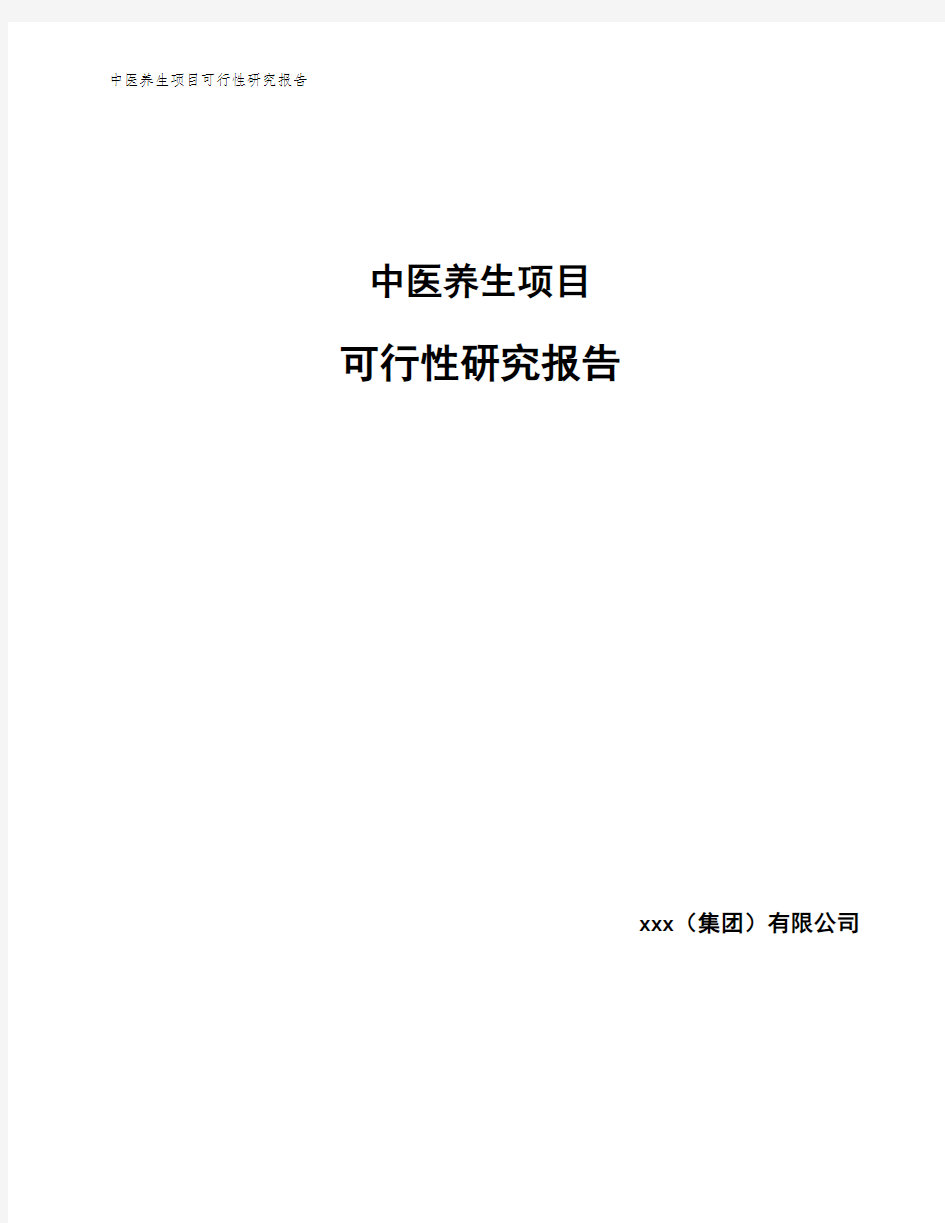 中医养生项目可行性研究报告

中医养生项目

可行性研究报告

xxx（集团）有限公司